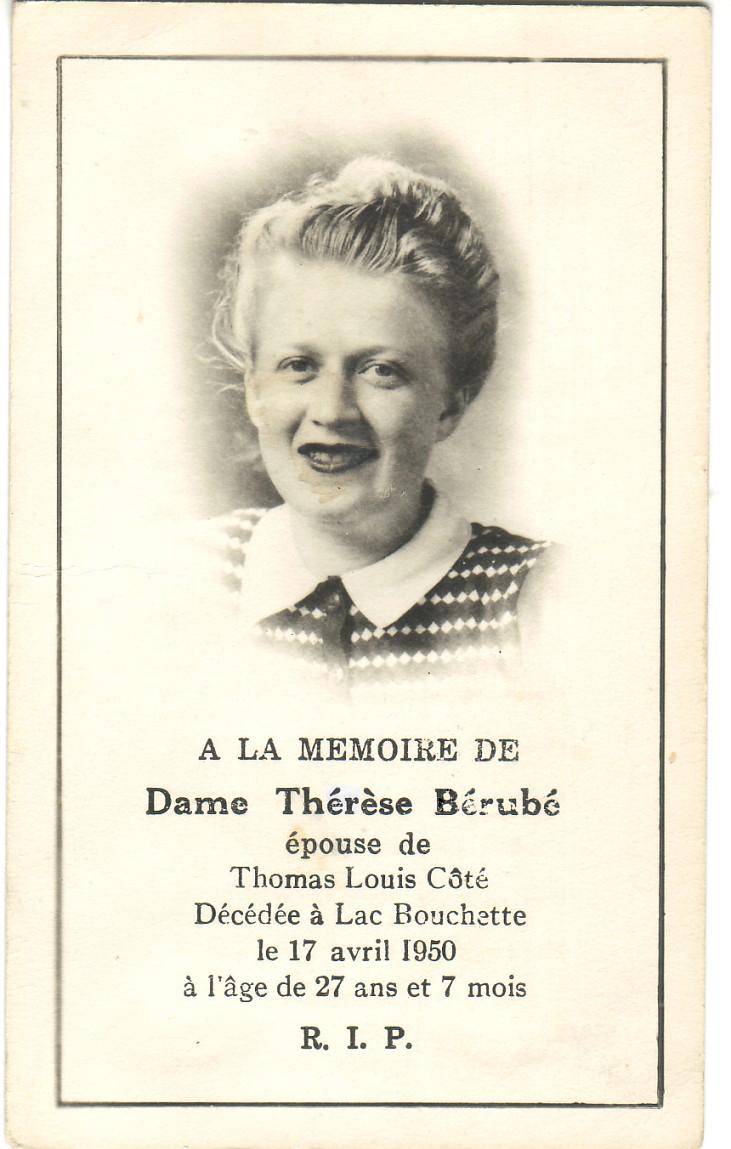 A LA MEMOIRE DE

Dame Thérèse Bérubé

épouse de

Thomas Louis Côté

Décédée à Lac Bouchette

le 17 avril 1950

à l'âge de 27 ans et 7 mois

R. I. P.